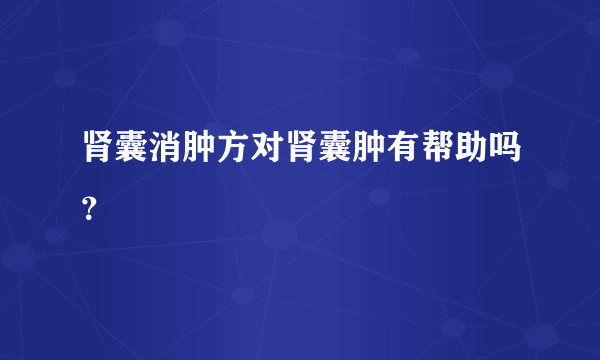 肾囊消肿方对肾囊肿有帮助吗?